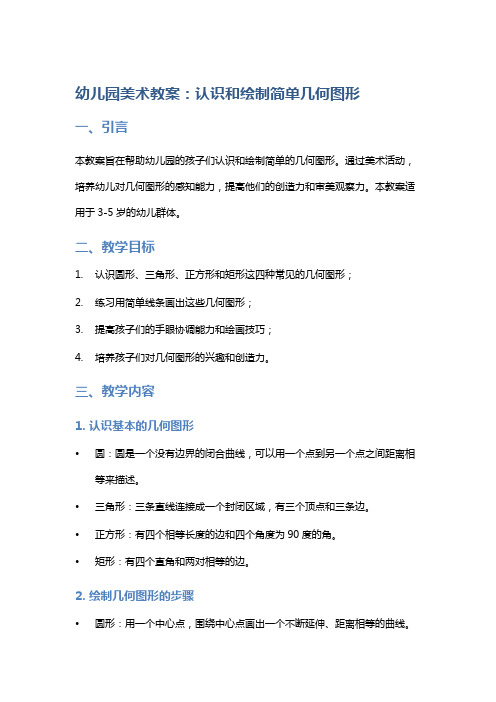 幼儿园美术教案：认识和绘制简单几何图形

一、引言

本教案旨在帮助幼儿园的孩子们认识和绘制简单的几何图形。通过美术活动，培养幼儿对几何图形的感知能力，提高他们的创造力和审美观察力。本教案适用于 3-5 岁的幼儿群体。

二、教学目标

1. 认识圆形、三角形、正方形和矩形这四种常见的几何图形；

2. 练习用简单线条画出这些几何图形；

3. 提高孩子们的手眼协调能力和绘画技巧；

4. 培养孩子们对几何图形的兴趣和创造力。

三、教学内容

1. 认识基本的几何图形

• 圆：圆是一个没有边界的闭合曲线，可以用一个点到另一个点之间距离相等来描述。

• 三角形：三条直线连接成一个封闭区域，有三个顶点和三条边。

• 正方形：有四个相等长度的边和四个角度为 90 度的角。

• 矩形：有四个直角和两对相等的边。

2. 绘制几何图形的步骤

• 圆形：用一个中心点，围绕中心点画出一个不断延伸、距离相等的曲线。